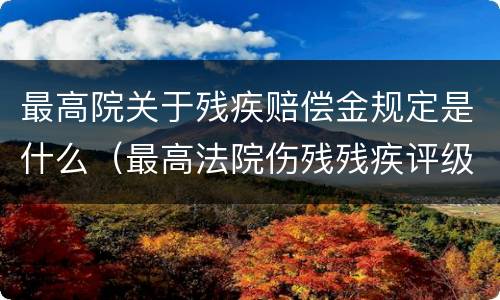 最高院关于残疾赔偿金规定是什么（最高法院伤残残疾评级